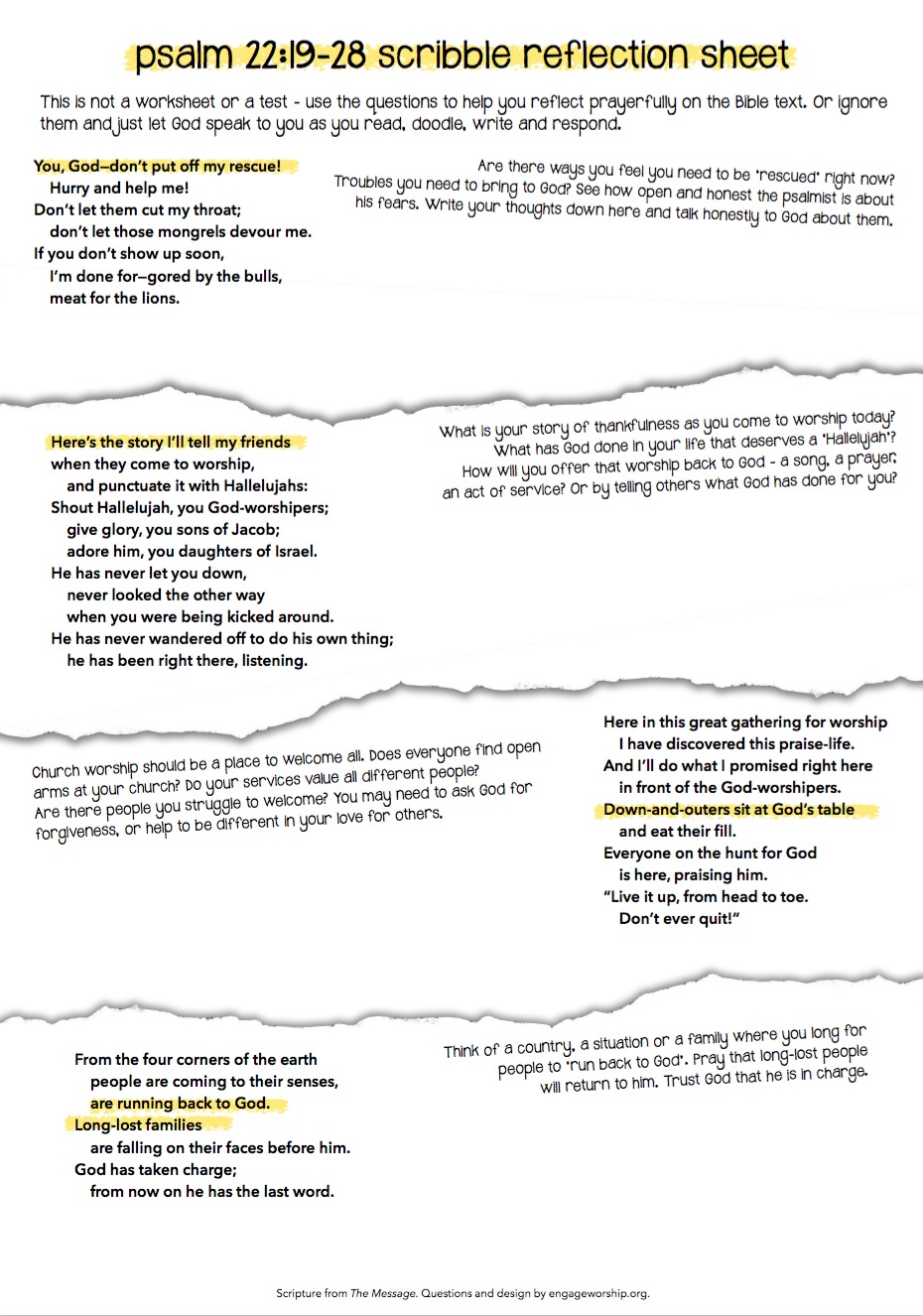 psalm 22:19-28 scribble reflection sheet

This is not a worksheet or a test - use the questions to help you reflect prayerfully on the Bible text. Or ignore them and just let God speak to you as you read, doodle, write and respond.

You, God—don't put off my rescue!
Hurry and help me!
Don't let them cut my throat;
don't let those mongrels devour me.
If you don't show up soon,
I'm done for—gored by the bulls,
meat for the lions.

Are there ways you feel you need to be 'rescued' right now? Troubles you need to bring to God? See how open and honest the psalmist is about his fears. Write your thoughts down here and talk honestly to God about them.

Here's the story I'll tell my friends
when they come to worship,
and punctuate it with Hallelujahs:
Shout Hallelujah, you God-worshipers;
give glory, you sons of Jacob;
adore him, you daughters of Israel.
He has never let you down,
never looked the other way
when you were being kicked around.
He has never wandered off to do his own thing;
he has been right there, listening.

What is your story of thankfulness as you come to worship today? What has God done in your life that deserves a 'Hallelujah'? How will you offer that worship back to God - a song, a prayer, an act of service? Or by telling others what God has done for you?

Church worship should be a place to welcome all. Does everyone find open arms at your church? Do your services value all different people? Are there people you struggle to welcome? You may need to ask God for forgiveness, or help to be different in your love for others.

Here in this great gathering for worship
I have discovered this praise-life.
And I'll do what I promised right here
in front of the God-worshipers.
Down-and-outers sit at God's table
and eat their fill.
Everyone on the hunt for God
is here, praising him.
"Live it up, from head to toe.
Don't ever quit!"

From the four corners of the earth
people are coming to their senses,
are running back to God.
Long-lost families
are falling on their faces before him.
God has taken charge;
from now on he has the last word.

Think of a country, a situation or a family where you long for people to 'run back to God'. Pray that long-lost people will return to him. Trust God that he is in charge.

Scripture from The Message. Questions and design by engageworship.org.